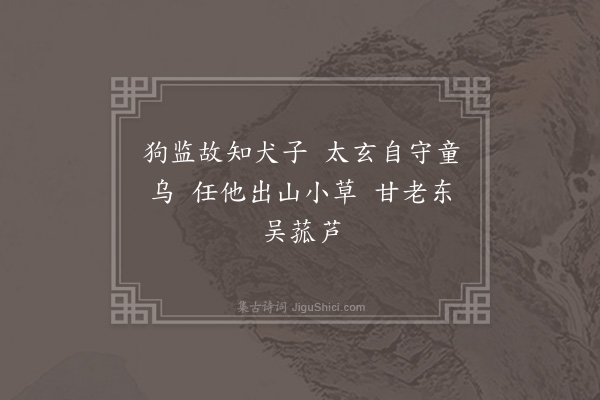 狗监故知犬子 太玄自守童乌 任他出山小草 甘老东吴菰芦

集古诗词 JiguShici.com